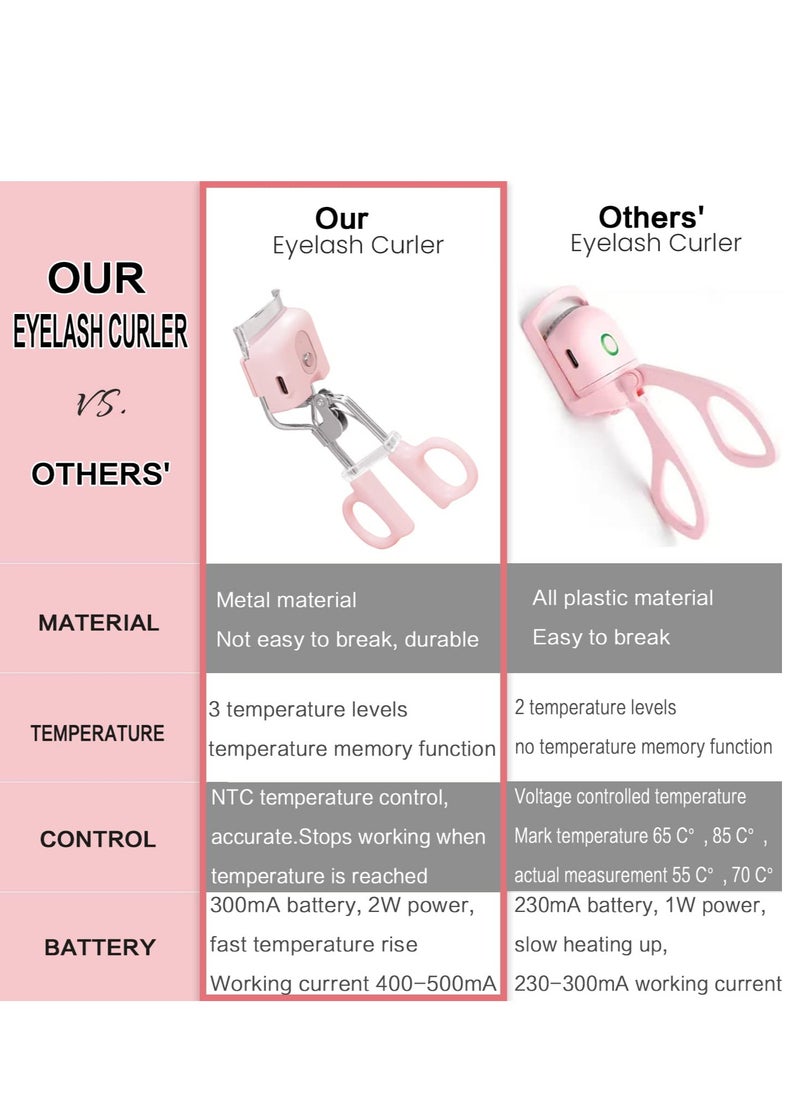 OUR
EYELASH CURLER
VS.
OTHERS'

| | Our Eyelash Curler | Others' Eyelash Curler |
|---|---|---|
| MATERIAL | Metal material Not easy to break, durable | All plastic material Easy to break |
| TEMPERATURE | 3 temperature levels temperature memory function | 2 temperature levels no temperature memory function |
| CONTROL | NTC temperature control, accurate.Stops working when temperature is reached | Voltage controlled temperature Mark temperature 65 C° , 85 C° , actual measurement 55 C° , 70 C° |
| BATTERY | 300mA battery, 2W power, fast temperature rise Working current 400–500mA | 230mA battery, 1W power, slow heating up, 230–300mA working current |